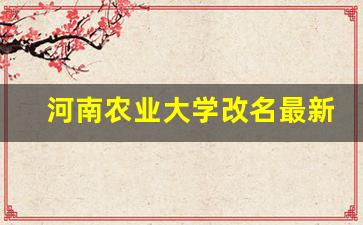 河南农业大学改名最新